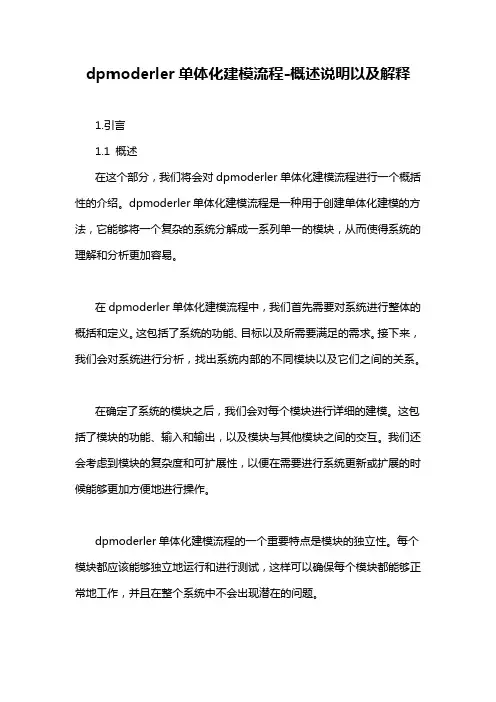 dpmoderler 单体化建模流程-概述说明以及解释

1.引言

1.1 概述

在这个部分，我们将会对 dpmoderler 单体化建模流程进行一个概括性的介绍。dpmoderler 单体化建模流程是一种用于创建单体化建模的方法，它能够将一个复杂的系统分解成一系列单一的模块，从而使得系统的理解和分析更加容易。

在 dpmoderler 单体化建模流程中，我们首先需要对系统进行整体的概括和定义。这包括了系统的功能、目标以及所需要满足的需求。接下来，我们会对系统进行分析，找出系统内部的不同模块以及它们之间的关系。

在确定了系统的模块之后，我们会对每个模块进行详细的建模。这包括了模块的功能、输入和输出，以及模块与其他模块之间的交互。我们还会考虑到模块的复杂度和可扩展性，以便在需要进行系统更新或扩展的时候能够更加方便地进行操作。

dpmoderler 单体化建模流程的一个重要特点是模块的独立性。每个模块都应该能够独立地运行和进行测试，这样可以确保每个模块都能够正常地工作，并且在整个系统中不会出现潜在的问题。